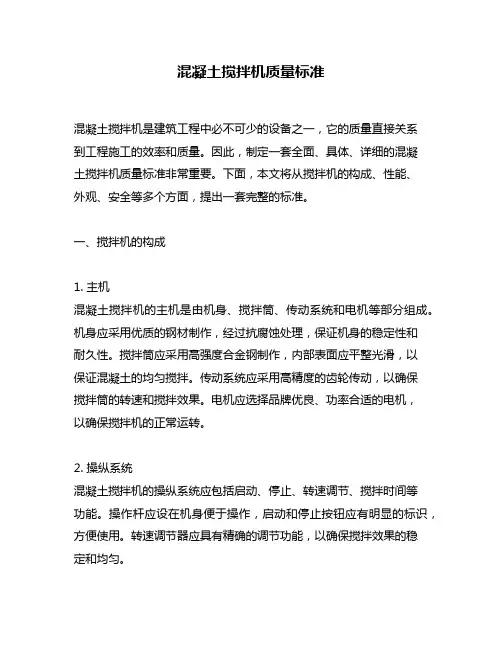 混凝土搅拌机质量标准

混凝土搅拌机是建筑工程中必不可少的设备之一，它的质量直接关系到工程施工的效率和质量。因此，制定一套全面、具体、详细的混凝土搅拌机质量标准非常重要。下面，本文将从搅拌机的构成、性能、外观、安全等多个方面，提出一套完整的标准。

一、搅拌机的构成

1. 主机
混凝土搅拌机的主机是由机身、搅拌筒、传动系统和电机等部分组成。机身应采用优质的钢材制作，经过抗腐蚀处理，保证机身的稳定性和耐久性。搅拌筒应采用高强度合金钢制作，内部表面应平整光滑，以保证混凝土的均匀搅拌。传动系统应采用高精度的齿轮传动，以确保搅拌筒的转速和搅拌效果。电机应选择品牌优良、功率合适的电机，以确保搅拌机的正常运转。

2. 操纵系统
混凝土搅拌机的操纵系统应包括启动、停止、转速调节、搅拌时间等功能。操作杆应设在机身便于操作，启动和停止按钮应有明显的标识，方便使用。转速调节器应具有精确的调节功能，以确保搅拌效果的稳定和均匀。